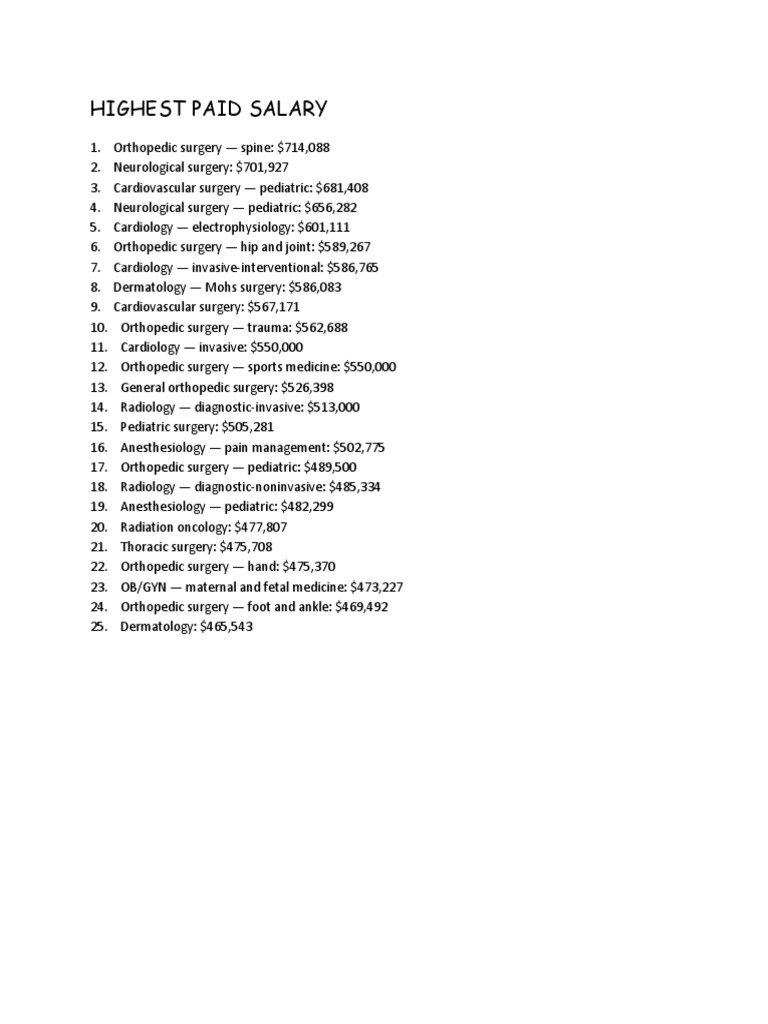 HIGHEST PAID SALARY

1. Orthopedic surgery — spine: \$714,088
2. Neurological surgery: \$701,927
3. Cardiovascular surgery — pediatric: \$681,408
4. Neurological surgery — pediatric: \$656,282
5. Cardiology — electrophysiology: \$601,111
6. Orthopedic surgery — hip and joint: \$589,267
7. Cardiology — invasive-interventional: \$586,765
8. Dermatology — Mohs surgery: \$586,083
9. Cardiovascular surgery: \$567,171
10. Orthopedic surgery — trauma: \$562,688
11. Cardiology — invasive: \$550,000
12. Orthopedic surgery — sports medicine: \$550,000
13. General orthopedic surgery: \$526,398
14. Radiology — diagnostic-invasive: \$513,000
15. Pediatric surgery: \$505,281
16. Anesthesiology — pain management: \$502,775
17. Orthopedic surgery — pediatric: \$489,500
18. Radiology — diagnostic-noninvasive: \$485,334
19. Anesthesiology — pediatric: \$482,299
20. Radiation oncology: \$477,807
21. Thoracic surgery: \$475,708
22. Orthopedic surgery — hand: \$475,370
23. OB/GYN — maternal and fetal medicine: \$473,227
24. Orthopedic surgery — foot and ankle: \$469,492
25. Dermatology: \$465,543